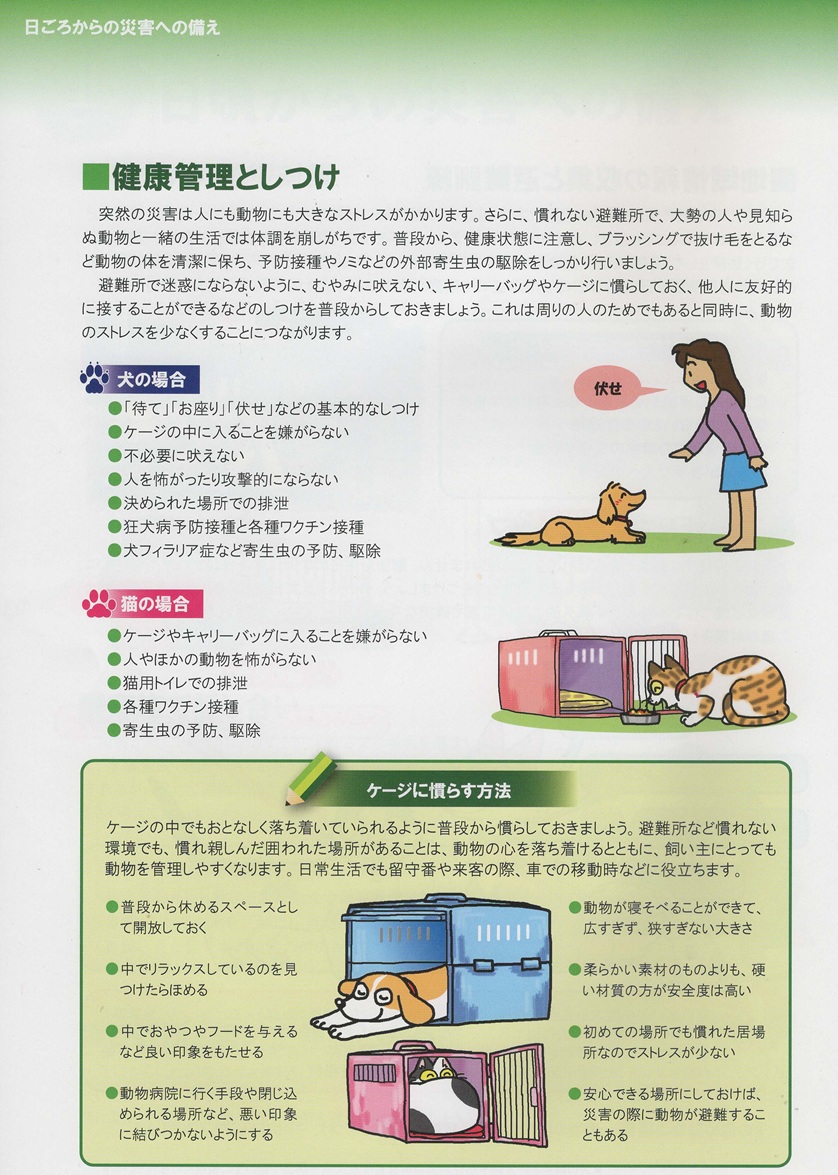 日ごろからの災害への備え

■健康管理としつけ

突然の災害は人にも動物にも大きなストレスがかかります。さらに、慣れない避難所で、大勢の人や見知らぬ動物と一緒の生活では体調を崩しがちです。普段から、健康状態に注意し、ブラッシングで抜け毛をとるなど動物の体を清潔に保ち、予防接種やノミなどの外部寄生虫の駆除をしっかり行いましょう。

避難所で迷惑にならないように、むやみに吠えない、キャリーバッグやケージに慣らしておく、他人に友好的に接することができるなどのしつけを普段からしておきましょう。これは周りの人のためでもあると同時に、動物のストレスを少なくすることにつながります。

犬の場合

●「待て」「お座り」「伏せ」などの基本的なしつけ
●ケージの中に入ることを嫌がらない
●不必要に吠えない
●人を怖がったり攻撃的にならない
●決められた場所での排泄
●狂犬病予防接種と各種ワクチン接種
●犬フィラリア症など寄生虫の予防、駆除

伏せ

猫の場合

●ケージやキャリーバッグに入ることを嫌がらない
●人やほかの動物を怖がらない
●猫用トイレでの排泄
●各種ワクチン接種
●寄生虫の予防、駆除

ケージに慣らす方法

ケージの中でもおとなしく落ち着いていられるように普段から慣らしておきましょう。避難所など慣れない環境でも、慣れ親しんだ囲われた場所があることは、動物の心を落ち着けるとともに、飼い主にとっても動物を管理しやすくなります。日常生活でも留守番や来客の際、車での移動時などに役立ちます。

●普段から休めるスペースとして開放しておく

●中でリラックスしているのを見つけたらほめる

●中でおやつやフードを与えるなど良い印象をもたせる

●動物病院に行く手段や閉じ込められる場所など、悪い印象に結びつかないようにする

●動物が寝そべることができて、広すぎず、狭すぎない大きさ

●柔らかい素材のものよりも、硬い材質の方が安全度は高い

●初めての場所でも慣れた居場所なのでストレスが少ない

●安心できる場所にしておけば、災害の際に動物が避難することもある